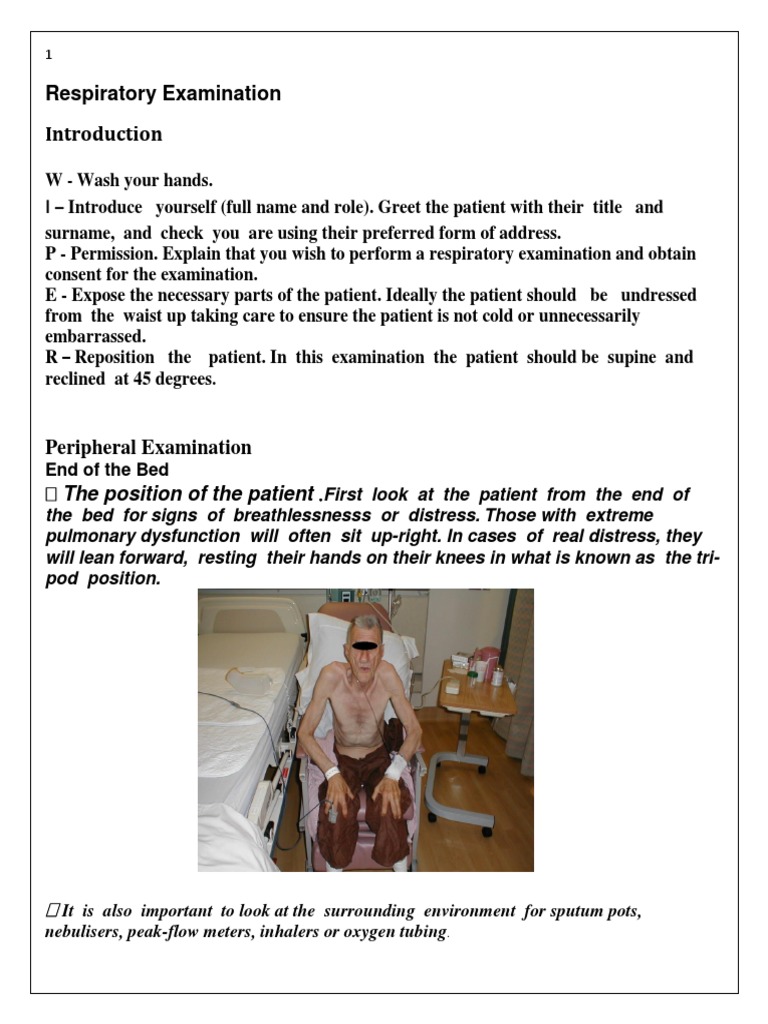 1

Respiratory Examination

Introduction

W - Wash your hands.

I – Introduce yourself (full name and role). Greet the patient with their title and surname, and check you are using their preferred form of address.
P - Permission. Explain that you wish to perform a respiratory examination and obtain consent for the examination.
E - Expose the necessary parts of the patient. Ideally the patient should be undressed from the waist up taking care to ensure the patient is not cold or unnecessarily embarrassed.
R – Reposition the patient. In this examination the patient should be supine and reclined at 45 degrees.

Peripheral Examination
End of the Bed
 The position of the patient .First look at the patient from the end of the bed for signs of breathlessnesss or distress. Those with extreme pulmonary dysfunction will often sit up-right. In cases of real distress, they will lean forward, resting their hands on their knees in what is known as the tripod position.

It is also important to look at the surrounding environment for sputum pots, nebulisers, peak-flow meters, inhalers or oxygen tubing.